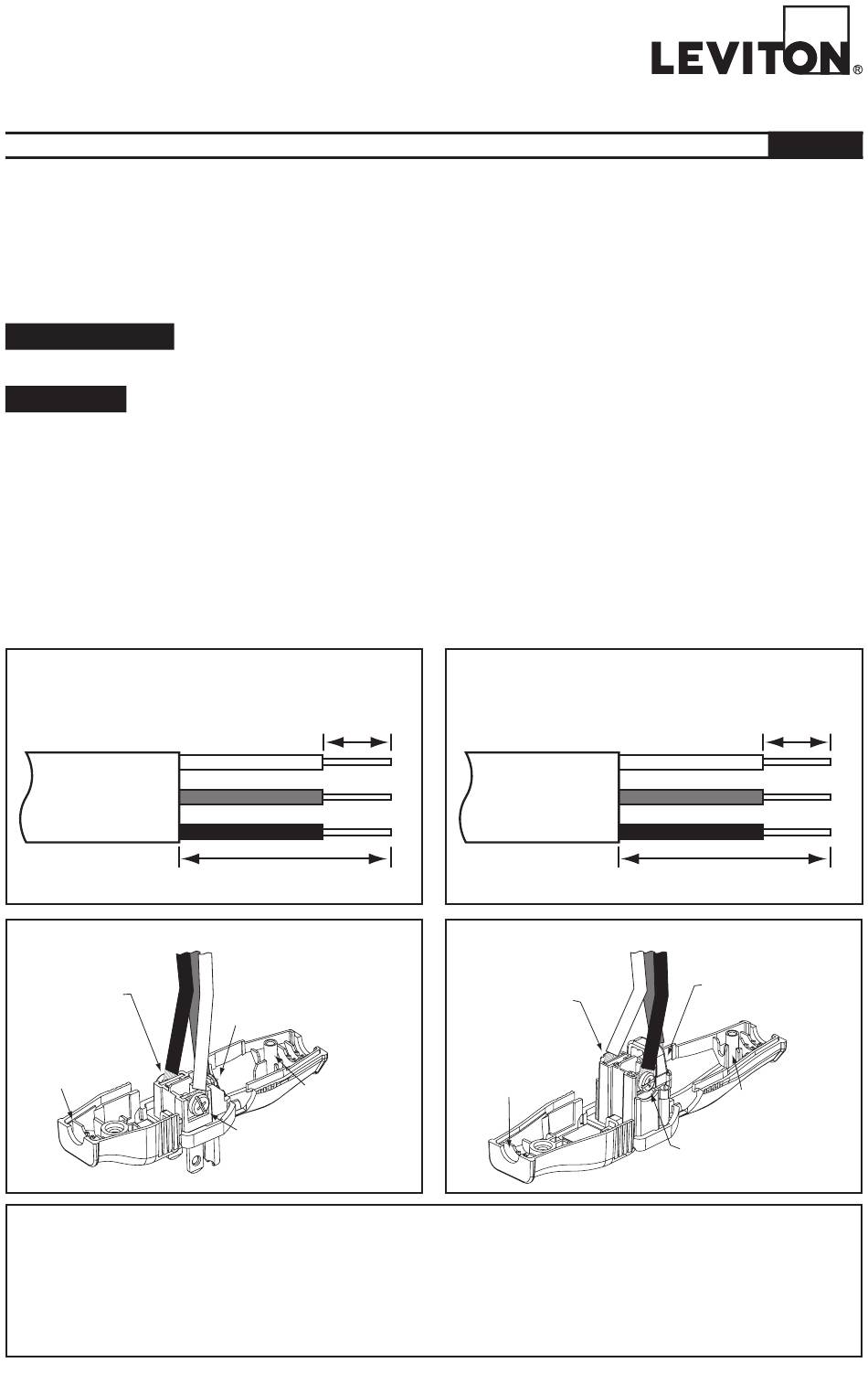 LEVITON®